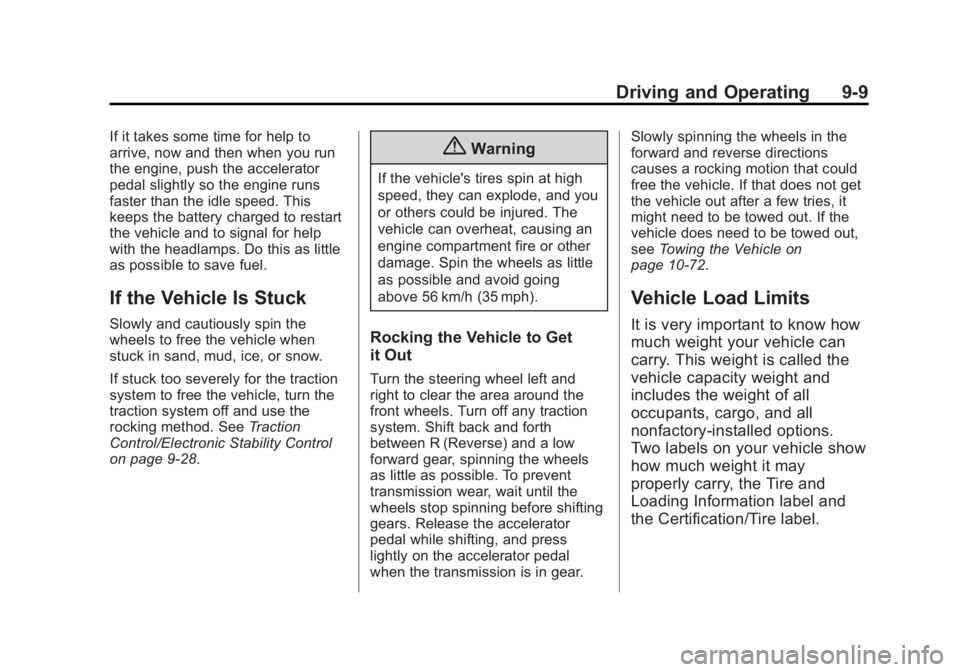 Driving and Operating 9-9

If it takes some time for help to arrive, now and then when you run the engine, push the accelerator pedal slightly so the engine runs faster than the idle speed. This keeps the battery charged to restart the vehicle and to signal for help with the headlamps. Do this as little as possible to save fuel.

If the Vehicle Is Stuck

Slowly and cautiously spin the wheels to free the vehicle when stuck in sand, mud, ice, or snow.

If stuck too severely for the traction system to free the vehicle, turn the traction system off and use the rocking method. See Traction Control/Electronic Stability Control on page 9-28.

Warning

If the vehicle's tires spin at high speed, they can explode, and you or others could be injured. The vehicle can overheat, causing an engine compartment fire or other damage. Spin the wheels as little as possible and avoid going above 56 km/h (35 mph).

Rocking the Vehicle to Get it Out

Turn the steering wheel left and right to clear the area around the front wheels. Turn off any traction system. Shift back and forth between R (Reverse) and a low forward gear, spinning the wheels as little as possible. To prevent transmission wear, wait until the wheels stop spinning before shifting gears. Release the accelerator pedal while shifting, and press lightly on the accelerator pedal when the transmission is in gear.

Slowly spinning the wheels in the forward and reverse directions causes a rocking motion that could free the vehicle. If that does not get the vehicle out after a few tries, it might need to be towed out. If the vehicle does need to be towed out, see Towing the Vehicle on page 10-72.

Vehicle Load Limits

It is very important to know how much weight your vehicle can carry. This weight is called the vehicle capacity weight and includes the weight of all occupants, cargo, and all nonfactory-installed options. Two labels on your vehicle show how much weight it may properly carry, the Tire and Loading Information label and the Certification/Tire label.

carmanualsonline.info